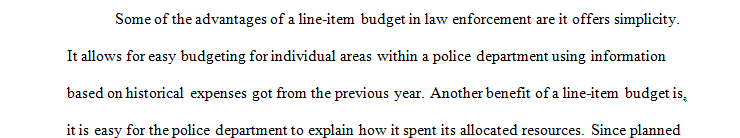 Some of the advantages of a line-item budget in law enforcement are it offers simplicity. It allows for easy budgeting for individual areas within a police department using information based on historical expenses got from the previous year. Another benefit of a line-item budget is, it is easy for the police department to explain how it spent its allocated resources. Since planned